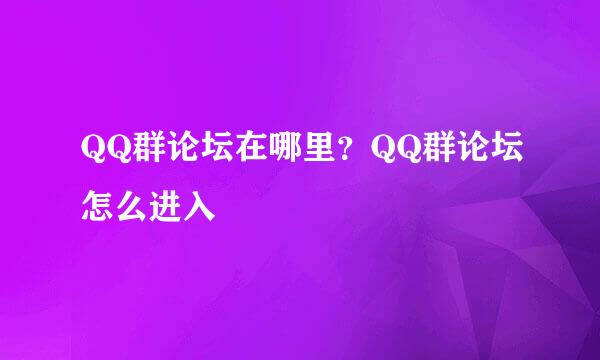 QQ群论坛在哪里？QQ群论坛怎么进入